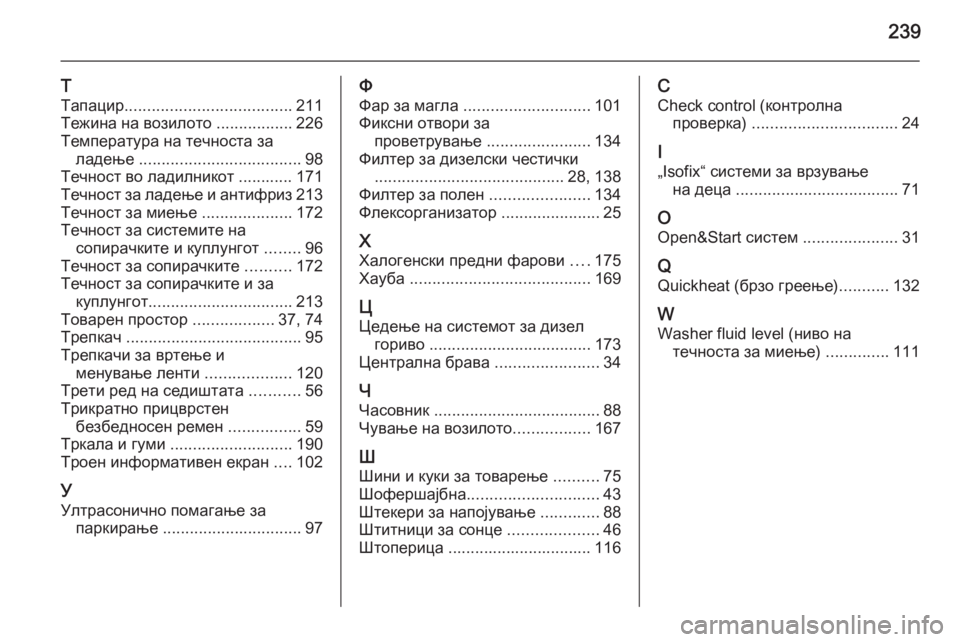 239

Т
Тапацир..................................... 211
Тежина на возилото ................. 226
Температура на течноста за ладење .................................... 98
Течност во ладилникот ............ 171
Течност за ладење и антифриз 213
Течност за миење .................... 172
Течност за системите на сопирачките и куплунгот ........ 96
Течност за сопирачките .......... 172
Течност за сопирачките и за куплунгот................................ 213
Товарен простор .................. 37, 74
Трепкач ....................................... 95
Трепкачи за вртење и менување ленти ................... 120
Трети ред на седиштата ........... 56
Трикратно прицврстен безбедносен ремен ................ 59
Тркала и гуми ........................... 190
Троен информативен екран .... 102

У
Ултрасонично помагање за паркирање ............................... 97

Ф
Фар за магла ............................ 101
Фиксни отвори за проветрување ....................... 134
Филтер за дизелски честички .......................................... 28, 138
Филтер за полен ...................... 134
Флексорганизатор ...................... 25

Х
Халогенски предни фарови .... 175
Хауба ........................................ 169

Ц
Цедење на системот за дизел гориво .................................... 173
Централна брава ....................... 34

Ч
Часовник ..................................... 88
Чување на возилото................. 167

Ш
Шини и куки за товарење .......... 75
Шофершајбна............................. 43
Штекери за напојување ............. 88
Штитници за сонце .................... 46
Штоперица ................................ 116

C
Check control (контролна проверка) ................................ 24

I
„Isofix“ системи за врзување на деца .................................... 71

O
Open&Start систем ..................... 31

Q
Quickheat (брзо греење)........... 132

W
Washer fluid level (ниво на течноста за миење) .............. 111

carmanualsonline.info